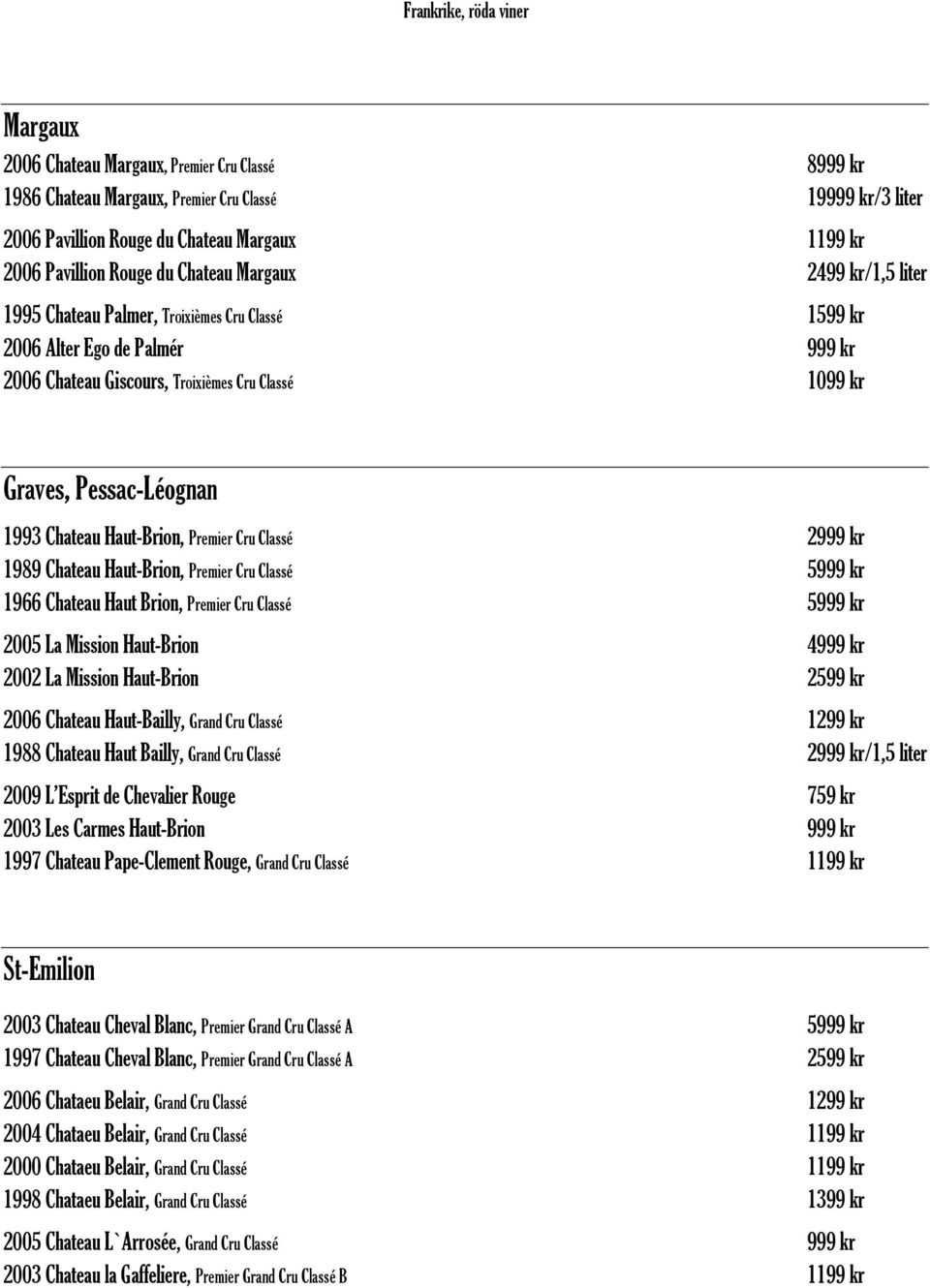 Frankrike, röda viner

Margaux

2006 Chateau Margaux, Premier Cru Classé 8999 kr
1986 Chateau Margaux, Premier Cru Classé 19999 kr/3 liter

2006 Pavillion Rouge du Chateau Margaux 1199 kr
2006 Pavillion Rouge du Chateau Margaux 2499 kr/1,5 liter

1995 Chateau Palmer, Troixièmes Cru Classé 1599 kr
2006 Alter Ego de Palmér 999 kr
2006 Chateau Giscours, Troixièmes Cru Classé 1099 kr

Graves, Pessac-Léognan

1993 Chateau Haut-Brion, Premier Cru Classé 2999 kr
1989 Chateau Haut-Brion, Premier Cru Classé 5999 kr
1966 Chateau Haut Brion, Premier Cru Classé 5999 kr

2005 La Mission Haut-Brion 4999 kr
2002 La Mission Haut-Brion 2599 kr

2006 Chateau Haut-Bailly, Grand Cru Classé 1299 kr
1988 Chateau Haut Bailly, Grand Cru Classé 2999 kr/1,5 liter

2009 L'Esprit de Chevalier Rouge 759 kr
2003 Les Carmes Haut-Brion 999 kr
1997 Chateau Pape-Clement Rouge, Grand Cru Classé 1199 kr

St-Emilion

2003 Chateau Cheval Blanc, Premier Grand Cru Classé A 5999 kr
1997 Chateau Cheval Blanc, Premier Grand Cru Classé A 2599 kr

2006 Chataeu Belair, Grand Cru Classé 1299 kr
2004 Chataeu Belair, Grand Cru Classé 1199 kr
2000 Chataeu Belair, Grand Cru Classé 1199 kr
1998 Chataeu Belair, Grand Cru Classé 1399 kr

2005 Chateau L`Arrosée, Grand Cru Classé 999 kr
2003 Chateau la Gaffeliere, Premier Grand Cru Classé B 1199 kr